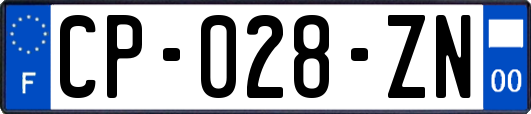 F
CP-028-ZN
00